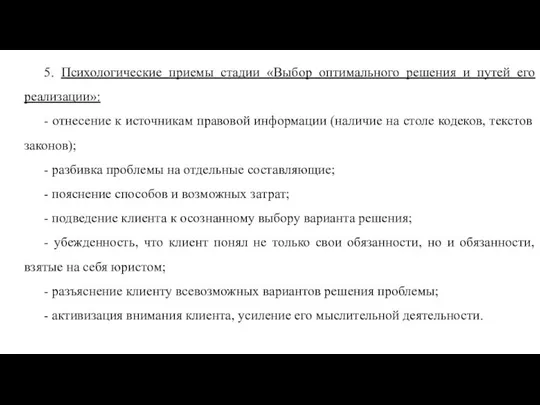 5. Психологические приемы стадии «Выбор оптимального решения и путей его реализации»:

- отнесение к источникам правовой информации (наличие на столе кодеков, текстов законов);

- разбивка проблемы на отдельные составляющие;

- пояснение способов и возможных затрат;

- подведение клиента к осознанному выбору варианта решения;

- убежденность, что клиент понял не только свои обязанности, но и обязанности, взятые на себя юристом;

- разъяснение клиенту всевозможных вариантов решения проблемы;

- активизация внимания клиента, усиление его мыслительной деятельности.